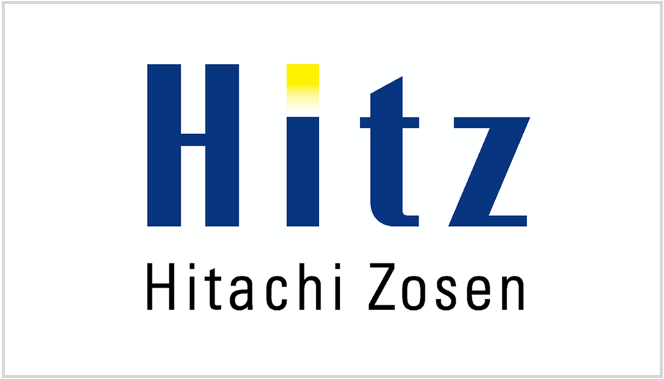 Hitz

Hitachi Zosen